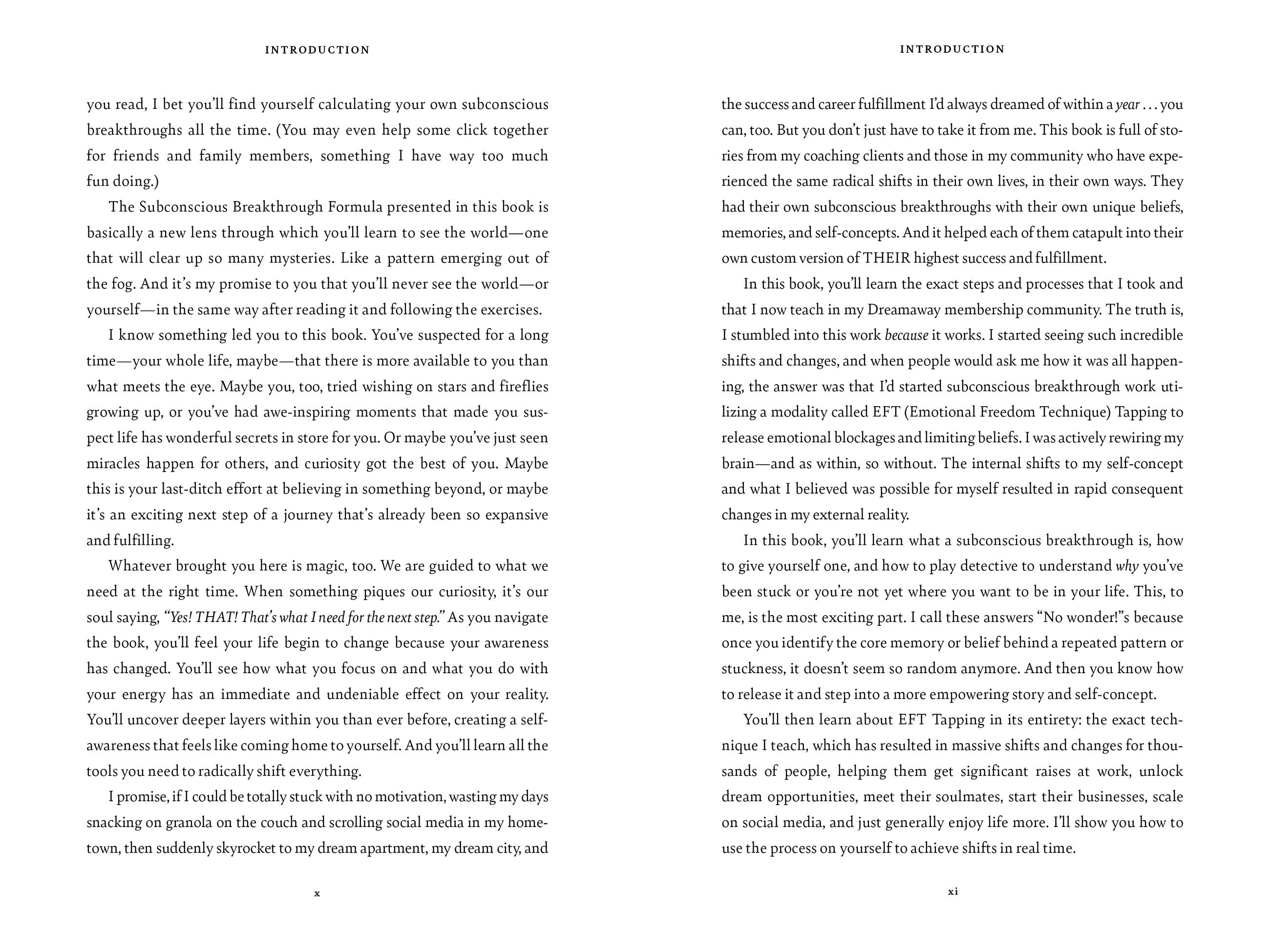 INTRODUCTION

you read, I bet you'll find yourself calculating your own subconscious breakthroughs all the time. (You may even help some click together for friends and family members, something I have way too much fun doing.)

The Subconscious Breakthrough Formula presented in this book is basically a new lens through which you'll learn to see the world—one that will clear up so many mysteries. Like a pattern emerging out of the fog. And it's my promise to you that you'll never see the world—or yourself—in the same way after reading it and following the exercises.

I know something led you to this book. You've suspected for a long time—your whole life, maybe—that there is more available to you than what meets the eye. Maybe you, too, tried wishing on stars and fireflies growing up, or you've had awe-inspiring moments that made you suspect life has wonderful secrets in store for you. Or maybe you've just seen miracles happen for others, and curiosity got the best of you. Maybe this is your last-ditch effort at believing in something beyond, or maybe it's an exciting next step of a journey that's already been so expansive and fulfilling.

Whatever brought you here is magic, too. We are guided to what we need at the right time. When something piques our curiosity, it's our soul saying, "Yes! THAT! That's what I need for the next step." As you navigate the book, you'll feel your life begin to change because your awareness has changed. You'll see how what you focus on and what you do with your energy has an immediate and undeniable effect on your reality. You'll uncover deeper layers within you than ever before, creating a self-awareness that feels like coming home to yourself. And you'll learn all the tools you need to radically shift everything.

I promise, if I could be totally stuck with no motivation, wasting my days snacking on granola on the couch and scrolling social media in my hometown, then suddenly skyrocket to my dream apartment, my dream city, and

x

INTRODUCTION

the success and career fulfillment I'd always dreamed of within a year . . . you can, too. But you don't just have to take it from me. This book is full of stories from my coaching clients and those in my community who have experienced the same radical shifts in their own lives, in their own ways. They had their own subconscious breakthroughs with their own unique beliefs, memories, and self-concepts. And it helped each of them catapult into their own custom version of THEIR highest success and fulfillment.

In this book, you'll learn the exact steps and processes that I took and that I now teach in my Dreamaway membership community. The truth is, I stumbled into this work because it works. I started seeing such incredible shifts and changes, and when people would ask me how it was all happening, the answer was that I'd started subconscious breakthrough work utilizing a modality called EFT (Emotional Freedom Technique) Tapping to release emotional blockages and limiting beliefs. I was actively rewiring my brain—and as within, so without. The internal shifts to my self-concept and what I believed was possible for myself resulted in rapid consequent changes in my external reality.

In this book, you'll learn what a subconscious breakthrough is, how to give yourself one, and how to play detective to understand why you've been stuck or you're not yet where you want to be in your life. This, to me, is the most exciting part. I call these answers "No wonder!"s because once you identify the core memory or belief behind a repeated pattern or stuckness, it doesn't seem so random anymore. And then you know how to release it and step into a more empowering story and self-concept.

You'll then learn about EFT Tapping in its entirety: the exact technique I teach, which has resulted in massive shifts and changes for thousands of people, helping them get significant raises at work, unlock dream opportunities, meet their soulmates, start their businesses, scale on social media, and just generally enjoy life more. I'll show you how to use the process on yourself to achieve shifts in real time.

xi